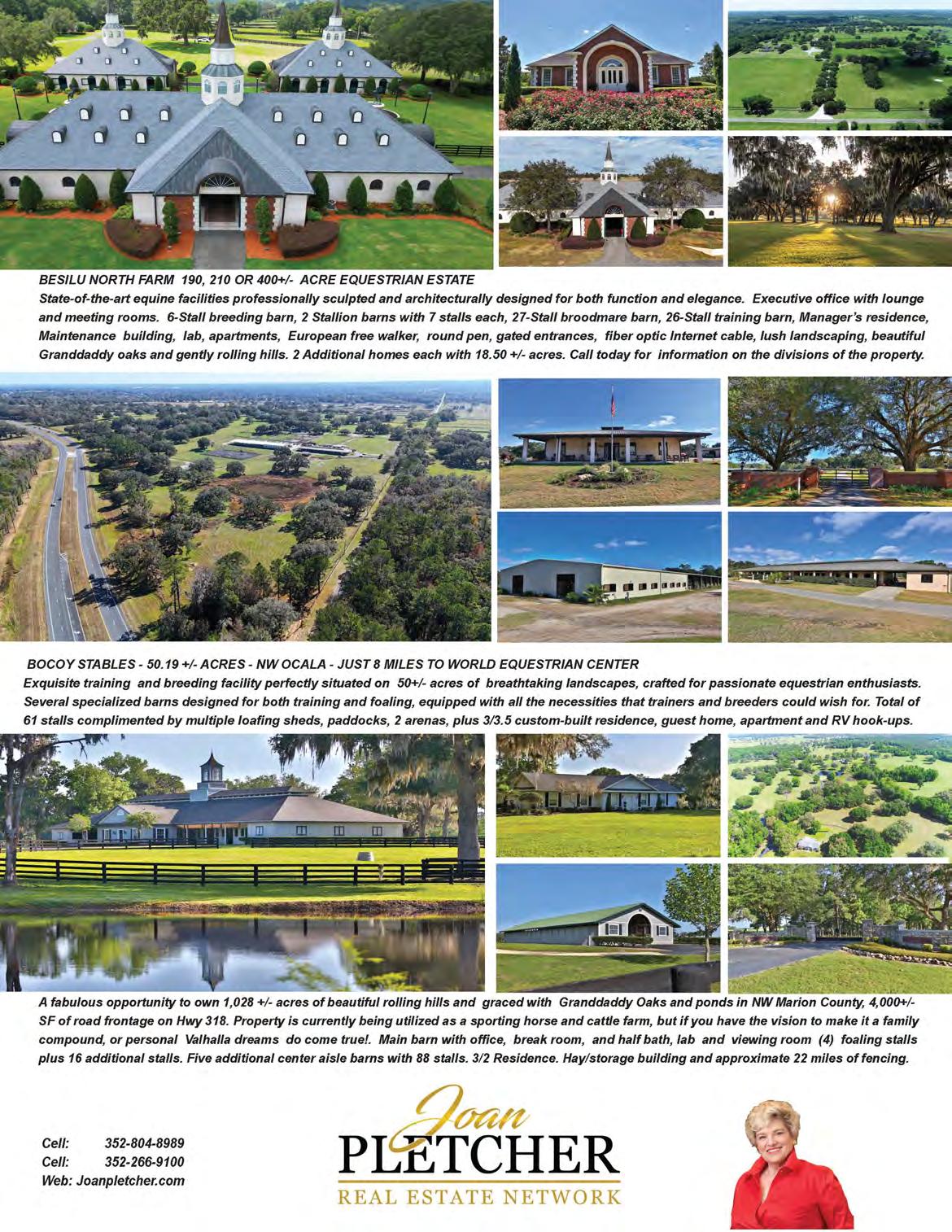 BESILU NORTH FARM 190, 210 OR 400+/- ACRE EQUESTRIAN ESTATE

State-of-the-art equine facilities professionally sculpted and architecturally designed for both function and elegance. Executive office with lounge and meeting rooms. 6-Stall breeding barn, 2 Stallion barns with 7 stalls each, 27-Stall broodmare barn, 26-Stall training barn, Manager's residence, Maintenance building, lab, apartments, European free walker, round pen, gated entrances, fiber optic Internet cable, lush landscaping, beautiful Granddaddy oaks and gently rolling hills. 2 Additional homes each with 18.50 +/- acres. Call today for information on the divisions of the property.

BOCOY STABLES - 50.19 +/- ACRES - NW OCALA - JUST 8 MILES TO WORLD EQUESTRIAN CENTER

Exquisite training and breeding facility perfectly situated on 50+/- acres of breathtaking landscapes, crafted for passionate equestrian enthusiasts. Several specialized barns designed for both training and foaling, equipped with all the necessities that trainers and breeders could wish for. Total of 61 stalls complimented by multiple loafing sheds, paddocks, 2 arenas, plus 3/3.5 custom-built residence, guest home, apartment and RV hook-ups.

A fabulous opportunity to own 1,028 +/- acres of beautiful rolling hills and graced with Granddaddy Oaks and ponds in NW Marion County, 4,000+/- SF of road frontage on Hwy 318. Property is currently being utilized as a sporting horse and cattle farm, but if you have the vision to make it a family compound, or personal Valhalla dreams do come true!. Main barn with office, break room, and half bath, lab and viewing room (4) foaling stalls plus 16 additional stalls. Five additional center aisle barns with 88 stalls. 3/2 Residence. Hay/storage building and approximate 22 miles of fencing.

Cell: 352-804-8989
Cell: 352-266-9100
Web: Joanpletcher.com

Joan
PLETCHER
REAL ESTATE NETWORK